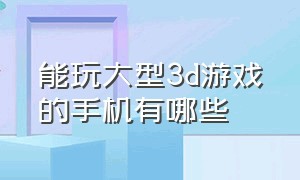 能玩大型3d游戏的手机有哪些